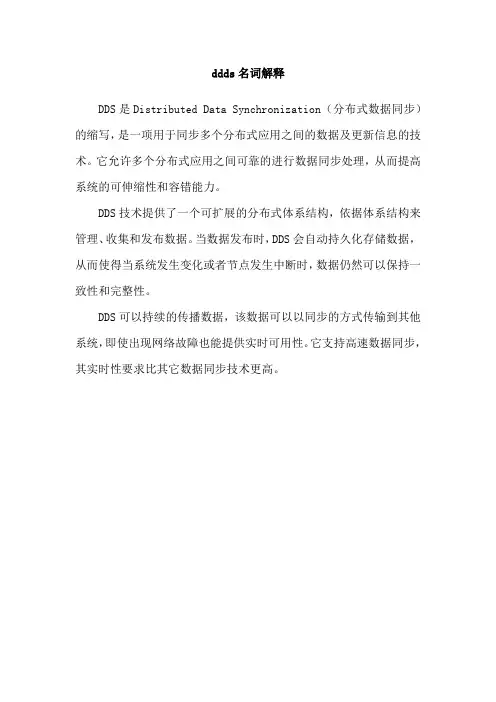 ddds 名词解释

DDS 是 Distributed Data Synchronization（分布式数据同步）的缩写，是一项用于同步多个分布式应用之间的数据及更新信息的技术。它允许多个分布式应用之间可靠的进行数据同步处理，从而提高系统的可伸缩性和容错能力。

DDS 技术提供了一个可扩展的分布式体系结构，依据体系结构来管理、收集和发布数据。当数据发布时，DDS 会自动持久化存储数据，从而使得当系统发生变化或者节点发生中断时，数据仍然可以保持一致性和完整性。

DDS 可以持续的传播数据，该数据可以以同步的方式传输到其他系统，即使出现网络故障也能提供实时可用性。它支持高速数据同步，其实时性要求比其它数据同步技术更高。